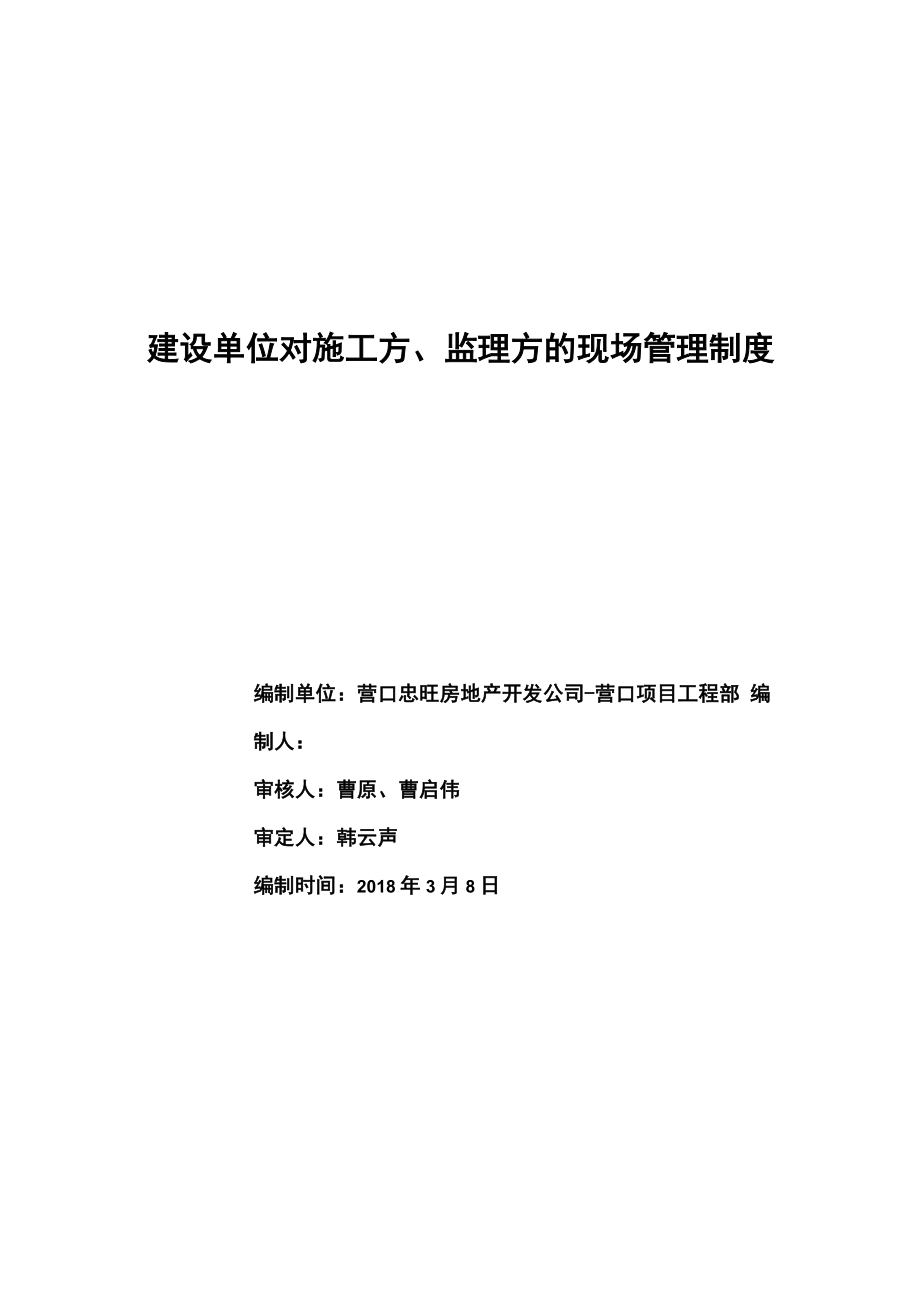 建设单位对施工方、监理方的现场管理制度

编制单位：营口忠旺房地产开发公司-营口项目工程部 编制人：

审核人：曹原、曹启伟

审定人：韩云声

编制时间：2018 年 3 月 8 日